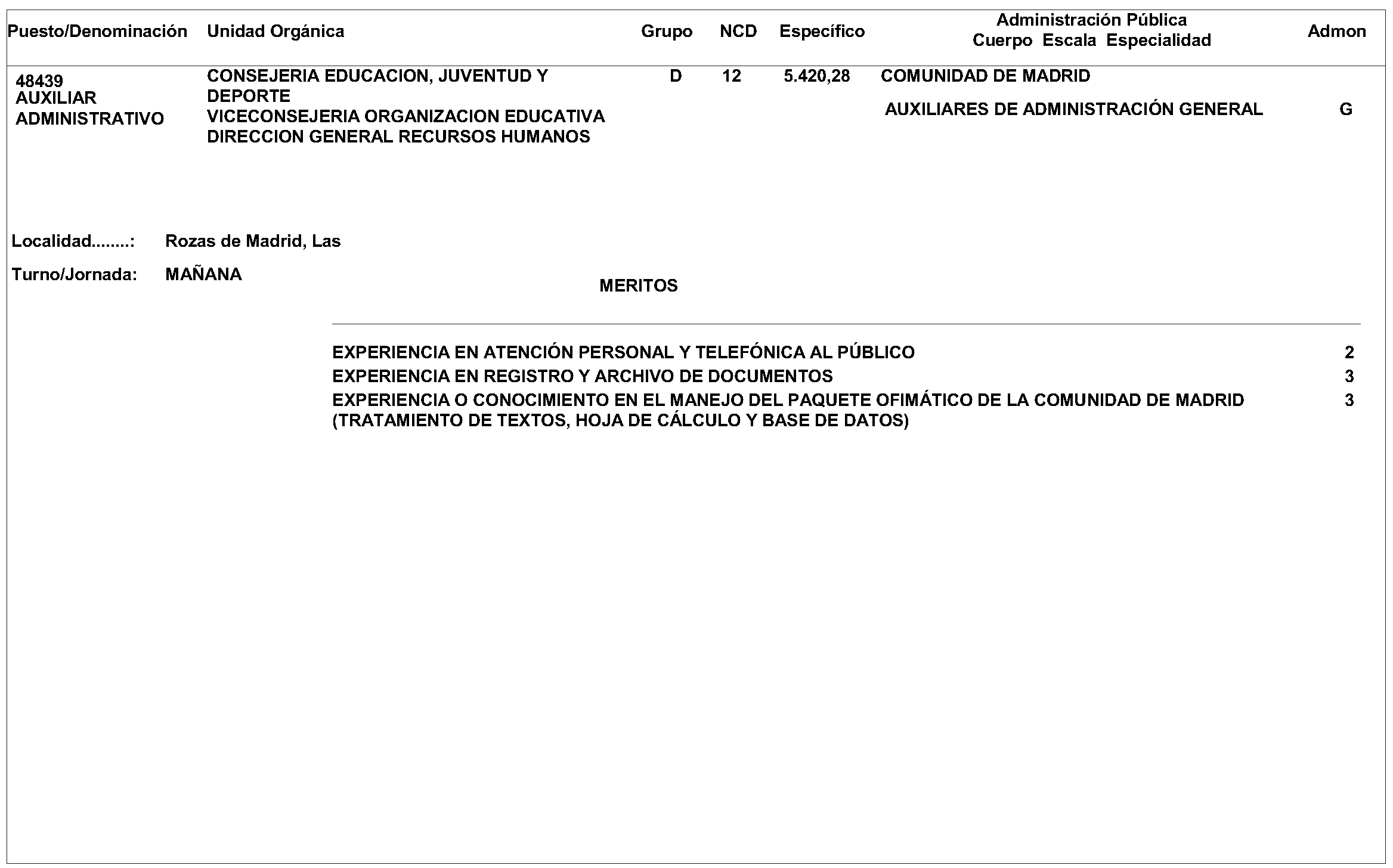 | Puesto/Denominación | Unidad Orgánica | Grupo | NCD | Específico | Administración Pública Cuerpo Escala Especialidad | Admon |
|---|---|---|---|---|---|---|
| 48439 AUXILIAR ADMINISTRATIVO | CONSEJERIA EDUCACION, JUVENTUD Y DEPORTE VICECONSEJERIA ORGANIZACION EDUCATIVA DIRECCION GENERAL RECURSOS HUMANOS | D | 12 | 5.420,28 | COMUNIDAD DE MADRID AUXILIARES DE ADMINISTRACIÓN GENERAL | G |

Localidad........: Rozas de Madrid, Las

Turno/Jornada: MAÑANA

MERITOS

| | |
|---|---|
| EXPERIENCIA EN ATENCIÓN PERSONAL Y TELEFÓNICA AL PÚBLICO | 2 |
| EXPERIENCIA EN REGISTRO Y ARCHIVO DE DOCUMENTOS | 3 |
| EXPERIENCIA O CONOCIMIENTO EN EL MANEJO DEL PAQUETE OFIMÁTICO DE LA COMUNIDAD DE MADRID (TRATAMIENTO DE TEXTOS, HOJA DE CÁLCULO Y BASE DE DATOS) | 3 |